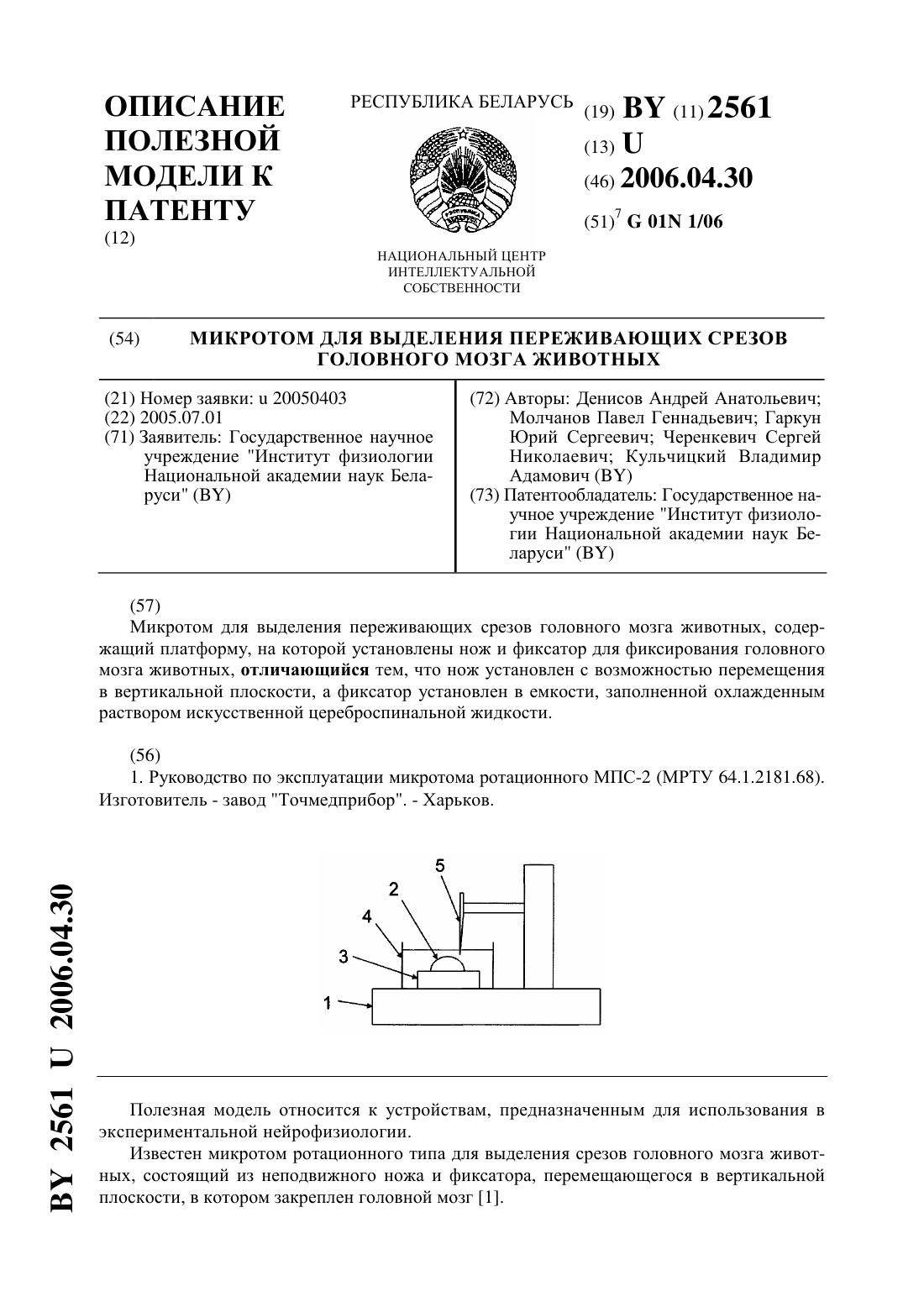 ОПИСАНИЕ ПОЛЕЗНОЙ МОДЕЛИ К ПАТЕНТУ
(12)

РЕСПУБЛИКА БЕЛАРУСЬ

НАЦИОНАЛЬНЫЙ ЦЕНТР ИНТЕЛЛЕКТУАЛЬНОЙ СОБСТВЕННОСТИ

(19) BY (11) 2561
(13) U
(46) 2006.04.30
(51)$^7$ G 01N 1/06

(54) МИКРОТОМ ДЛЯ ВЫДЕЛЕНИЯ ПЕРЕЖИВАЮЩИХ СРЕЗОВ ГОЛОВНОГО МОЗГА ЖИВОТНЫХ

(21) Номер заявки: u 20050403
(22) 2005.07.01
(71) Заявитель: Государственное научное учреждение "Институт физиологии Национальной академии наук Беларуси" (BY)

(72) Авторы: Денисов Андрей Анатольевич; Молчанов Павел Геннадьевич; Гаркун Юрий Сергеевич; Черенкевич Сергей Николаевич; Кульчицкий Владимир Адамович (BY)
(73) Патентообладатель: Государственное научное учреждение "Институт физиологии Национальной академии наук Беларуси" (BY)

(57)
Микротом для выделения переживающих срезов головного мозга животных, содержащий платформу, на которой установлены нож и фиксатор для фиксирования головного мозга животных, отличающийся тем, что нож установлен с возможностью перемещения в вертикальной плоскости, а фиксатор установлен в емкости, заполненной охлажденным раствором искусственной цереброспинальной жидкости.

(56)
1. Руководство по эксплуатации микротома ротационного МПС-2 (МРТУ 64.1.2181.68). Изготовитель - завод "Точмедприбор". - Харьков.

5
2
4
3
1

BY 2561 U 2006.04.30

Полезная модель относится к устройствам, предназначенным для использования в экспериментальной нейрофизиологии.

Известен микротом ротационного типа для выделения срезов головного мозга животных, состоящий из неподвижного ножа и фиксатора, перемещающегося в вертикальной плоскости, в котором закреплен головной мозг [1].